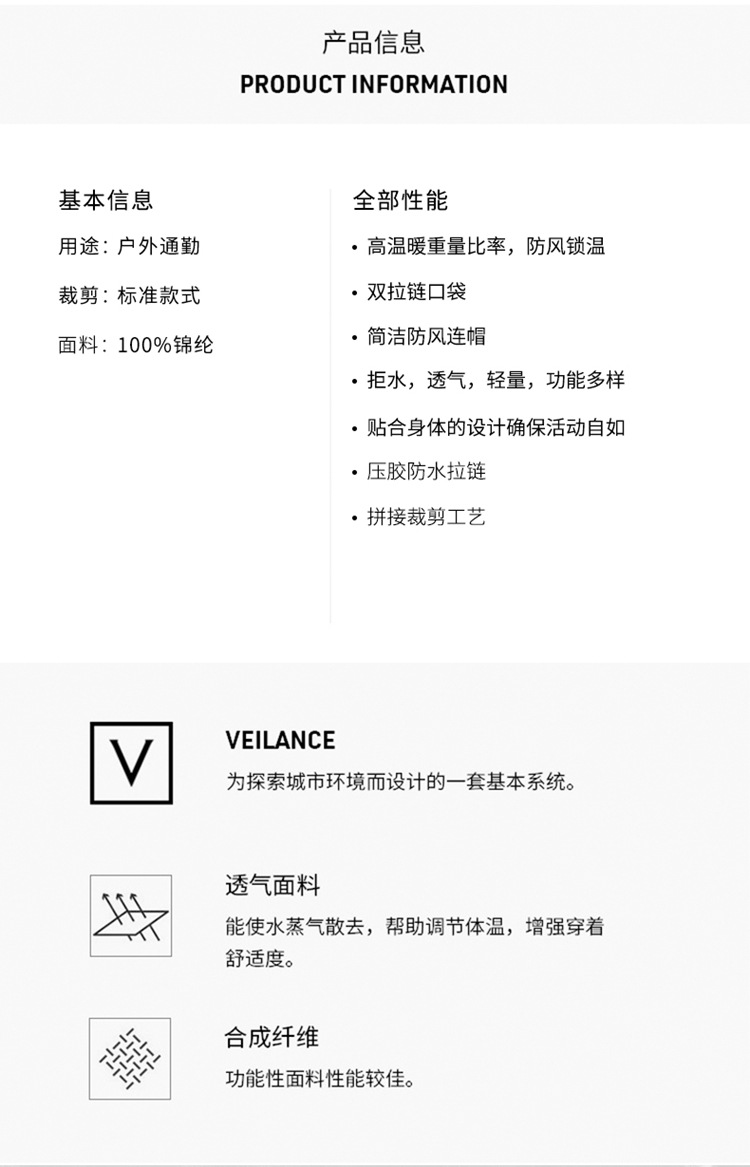 产品信息
PRODUCT INFORMATION

基本信息
用途：户外通勤
裁剪：标准款式
面料：100%锦纶

全部性能
• 高温暖重量比率，防风锁温
• 双拉链口袋
• 简洁防风连帽
• 拒水，透气，轻量，功能多样
• 贴合身体的设计确保活动自如
• 压胶防水拉链
• 拼接裁剪工艺

V

VEILANCE
为探索城市环境而设计的一套基本系统。

透气面料
能使水蒸气散去，帮助调节体温，增强穿着舒适度。

合成纤维
功能性面料性能较佳。